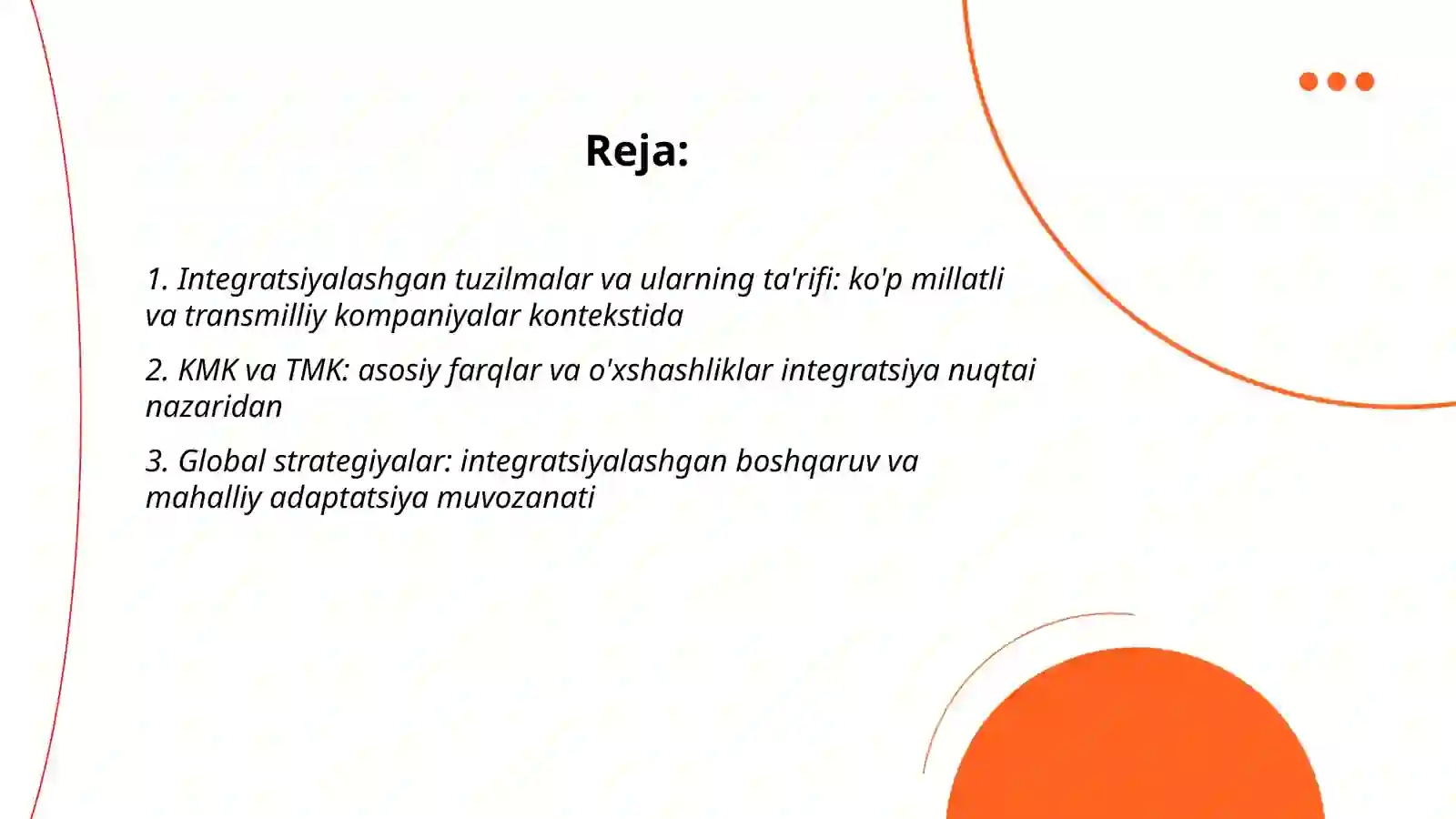 Reja:

1. Integratsiyalashgan tuzilmalar va ularning ta'rifi: ko'p millatli va transmilliy kompaniyalar kontekstida

2. KMK va TMK: asosiy farqlar va o'xshashliklar integratsiya nuqtai nazaridan

3. Global strategiyalar: integratsiyalashgan boshqaruv va mahalliy adaptatsiya muvozanati